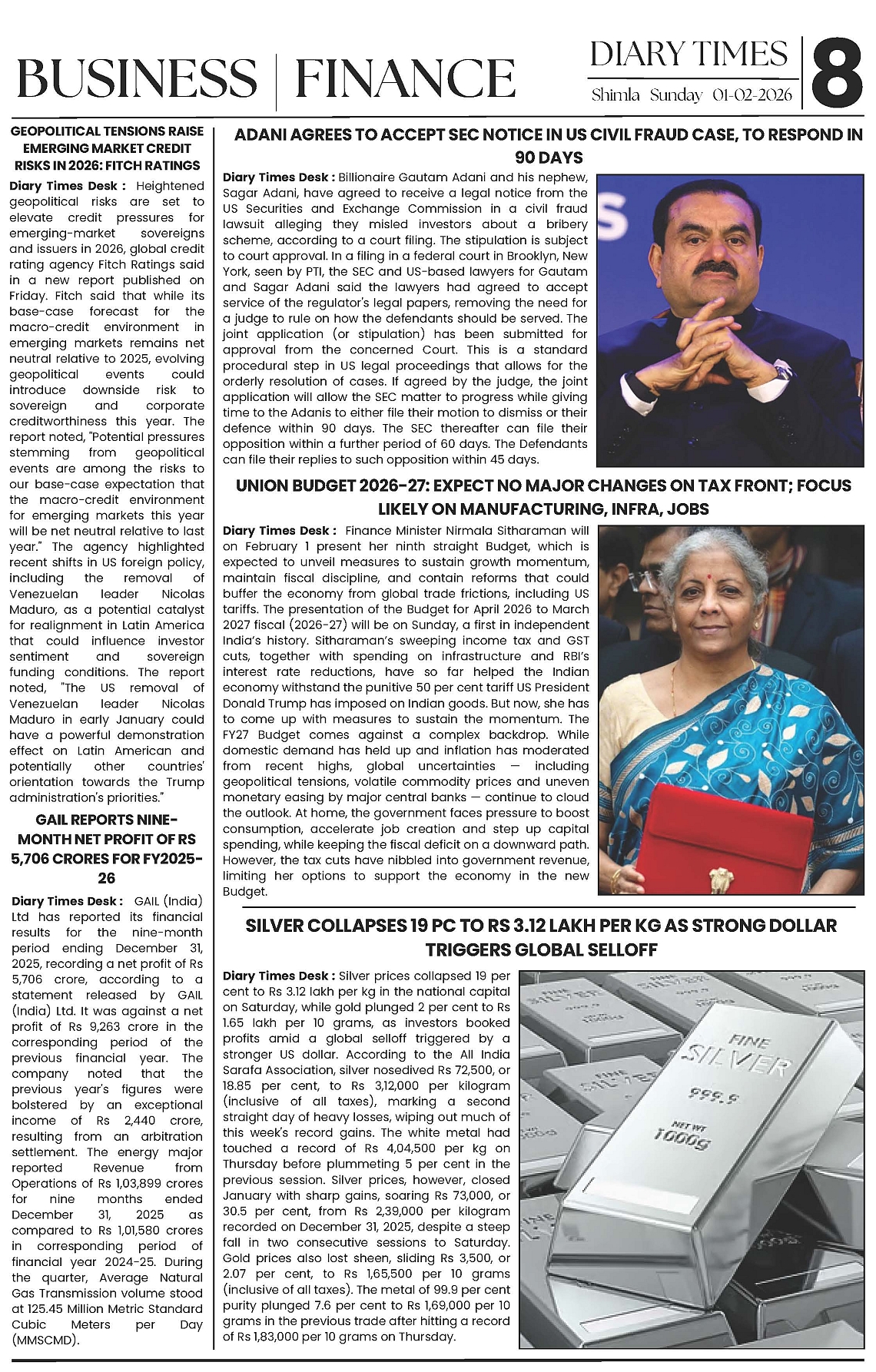 BUSINESS | FINANCE

DIARY TIMES
Shimla Sunday 01-02-2026

8

GEOPOLITICAL TENSIONS RAISE EMERGING MARKET CREDIT RISKS IN 2026: FITCH RATINGS

Diary Times Desk : Heightened geopolitical risks are set to elevate credit pressures for emerging-market sovereigns and issuers in 2026, global credit rating agency Fitch Ratings said in a new report published on Friday. Fitch said that while its base-case forecast for the macro-credit environment in emerging markets remains net neutral relative to 2025, evolving geopolitical events could introduce downside risk to sovereign and corporate creditworthiness this year. The report noted, "Potential pressures stemming from geopolitical events are among the risks to our base-case expectation that the macro-credit environment for emerging markets this year will be net neutral relative to last year." The agency highlighted recent shifts in US foreign policy, including the removal of Venezuelan leader Nicolas Maduro, as a potential catalyst for realignment in Latin America that could influence investor sentiment and sovereign funding conditions. The report noted, "The US removal of Venezuelan leader Nicolas Maduro in early January could have a powerful demonstration effect on Latin American and potentially other countries' orientation towards the Trump administration's priorities."

GAIL REPORTS NINE-MONTH NET PROFIT OF RS 5,706 CRORES FOR FY2025-26

Diary Times Desk : GAIL (India) Ltd has reported its financial results for the nine-month period ending December 31, 2025, recording a net profit of Rs 5,706 crore, according to a statement released by GAIL (India) Ltd. It was against a net profit of Rs 9,263 crore in the corresponding period of the previous financial year. The company noted that the previous year's figures were bolstered by an exceptional income of Rs 2,440 crore, resulting from an arbitration settlement. The energy major reported Revenue from Operations of Rs 1,03,899 crores for nine months ended December 31, 2025 as compared to Rs 1,01,580 crores in corresponding period of financial year 2024-25. During the quarter, Average Natural Gas Transmission volume stood at 125.45 Million Metric Standard Cubic Meters per Day (MMSCMD).

ADANI AGREES TO ACCEPT SEC NOTICE IN US CIVIL FRAUD CASE, TO RESPOND IN 90 DAYS

Diary Times Desk : Billionaire Gautam Adani and his nephew, Sagar Adani, have agreed to receive a legal notice from the US Securities and Exchange Commission in a civil fraud lawsuit alleging they misled investors about a bribery scheme, according to a court filing. The stipulation is subject to court approval. In a filing in a federal court in Brooklyn, New York, seen by PTI, the SEC and US-based lawyers for Gautam and Sagar Adani said the lawyers had agreed to accept service of the regulator's legal papers, removing the need for a judge to rule on how the defendants should be served. The joint application (or stipulation) has been submitted for approval from the concerned Court. This is a standard procedural step in US legal proceedings that allows for the orderly resolution of cases. If agreed by the judge, the joint application will allow the SEC matter to progress while giving time to the Adanis to either file their motion to dismiss or their defence within 90 days. The SEC thereafter can file their opposition within a further period of 60 days. The Defendants can file their replies to such opposition within 45 days.

UNION BUDGET 2026-27: EXPECT NO MAJOR CHANGES ON TAX FRONT; FOCUS LIKELY ON MANUFACTURING, INFRA, JOBS

Diary Times Desk : Finance Minister Nirmala Sitharaman will on February 1 present her ninth straight Budget, which is expected to unveil measures to sustain growth momentum, maintain fiscal discipline, and contain reforms that could buffer the economy from global trade frictions, including US tariffs. The presentation of the Budget for April 2026 to March 2027 fiscal (2026-27) will be on Sunday, a first in independent India's history. Sitharaman's sweeping income tax and GST cuts, together with spending on infrastructure and RBI's interest rate reductions, have so far helped the Indian economy withstand the punitive 50 per cent tariff US President Donald Trump has imposed on Indian goods. But now, she has to come up with measures to sustain the momentum. The FY27 Budget comes against a complex backdrop. While domestic demand has held up and inflation has moderated from recent highs, global uncertainties — including geopolitical tensions, volatile commodity prices and uneven monetary easing by major central banks — continue to cloud the outlook. At home, the government faces pressure to boost consumption, accelerate job creation and step up capital spending, while keeping the fiscal deficit on a downward path. However, the tax cuts have nibbled into government revenue, limiting her options to support the economy in the new Budget.

SILVER COLLAPSES 19 PC TO RS 3.12 LAKH PER KG AS STRONG DOLLAR TRIGGERS GLOBAL SELLOFF

Diary Times Desk : Silver prices collapsed 19 per cent to Rs 3.12 lakh per kg in the national capital on Saturday, while gold plunged 2 per cent to Rs 1.65 lakh per 10 grams, as investors booked profits amid a global selloff triggered by a stronger US dollar. According to the All India Sarafa Association, silver nosedived Rs 72,500, or 18.85 per cent, to Rs 3,12,000 per kilogram (inclusive of all taxes), marking a second straight day of heavy losses, wiping out much of this week's record gains. The white metal had touched a record of Rs 4,04,500 per kg on Thursday before plummeting 5 per cent in the previous session. Silver prices, however, closed January with sharp gains, soaring Rs 73,000, or 30.5 per cent, from Rs 2,39,000 per kilogram recorded on December 31, 2025, despite a steep fall in two consecutive sessions to Saturday. Gold prices also lost sheen, sliding Rs 3,500, or 2.07 per cent, to Rs 1,65,500 per 10 grams (inclusive of all taxes). The metal of 99.9 per cent purity plunged 7.6 per cent to Rs 1,69,000 per 10 grams in the previous trade after hitting a record of Rs 1,83,000 per 10 grams on Thursday.

FINE SILVER 999.9 NET WT 1000g